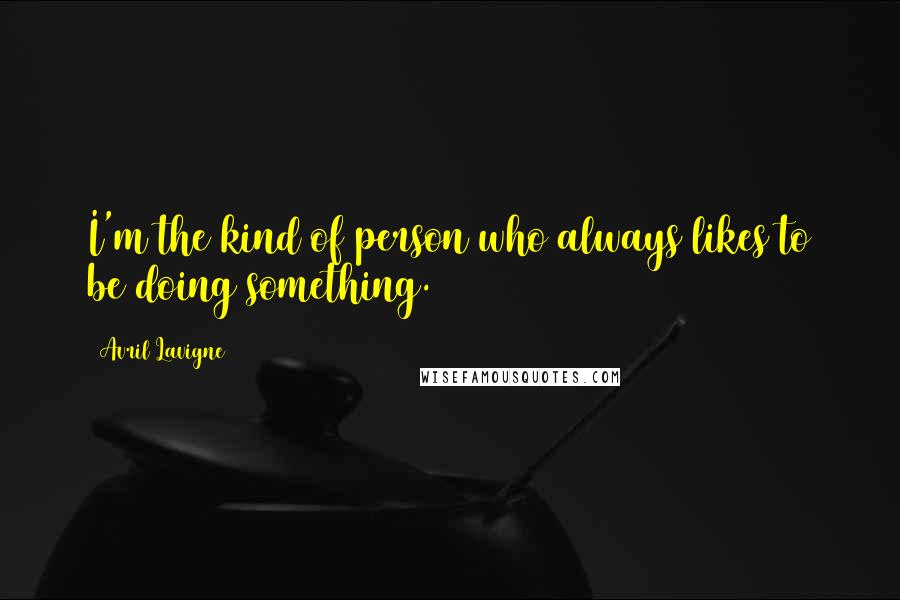 I'm the kind of person who always likes to be doing something.

Avril Lavigne

WISEFAMOUSQUOTES.COM